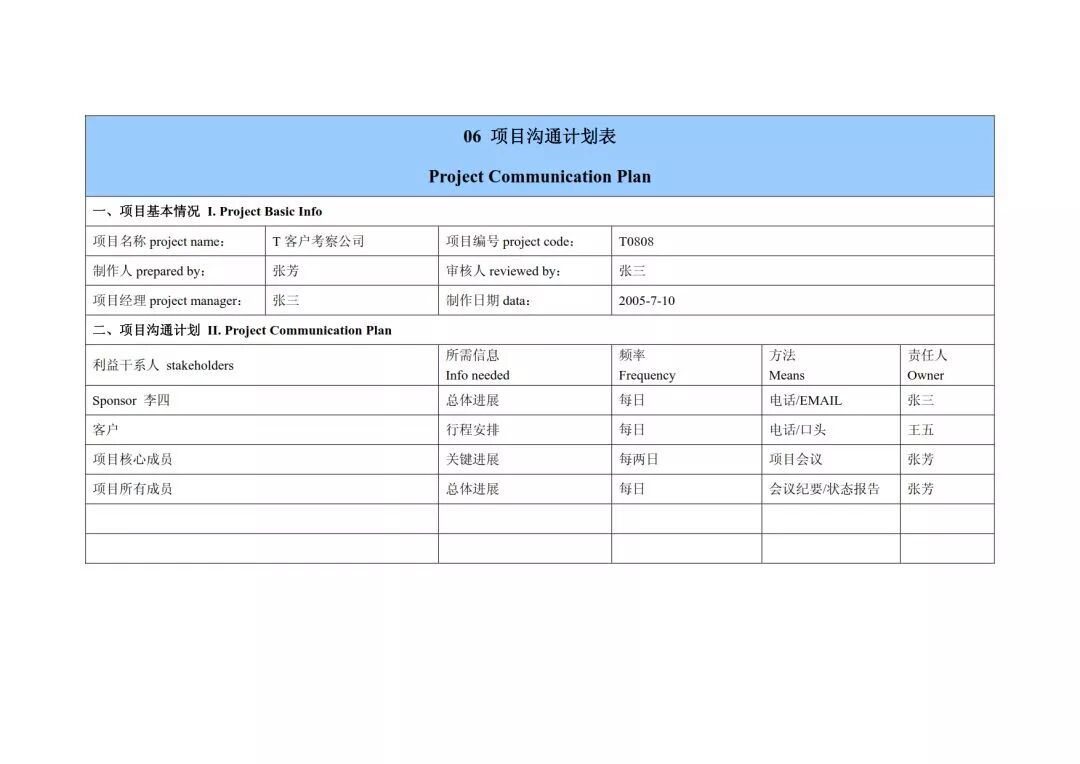 06 项目沟通计划表

Project Communication Plan

一、项目基本情况 I. Project Basic Info

| 项目名称 project name： | T 客户考察公司 | 项目编号 project code： | T0808 |
|---|---|---|---|
| 制作人 prepared by： | 张芳 | 审核人 reviewed by： | 张三 |
| 项目经理 project manager： | 张三 | 制作日期 data： | 2005-7-10 |

二、项目沟通计划 II. Project Communication Plan

| 利益干系人 stakeholders | 所需信息 Info needed | 频率 Frequency | 方法 Means | 责任人 Owner |
|---|---|---|---|---|
| Sponsor 李四 | 总体进展 | 每日 | 电话/EMAIL | 张三 |
| 客户 | 行程安排 | 每日 | 电话/口头 | 王五 |
| 项目核心成员 | 关键进展 | 每两日 | 项目会议 | 张芳 |
| 项目所有成员 | 总体进展 | 每日 | 会议纪要/状态报告 | 张芳 |
| | | | | |
| | | | | |